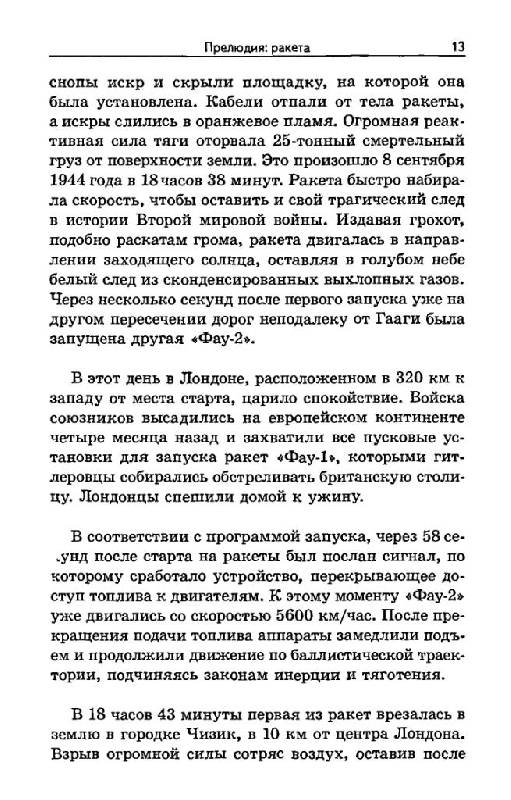 Прелюдия: ракета 13

снопы искр и скрыли площадку, на которой она была установлена. Кабели отпали от тела ракеты, а искры слились в оранжевое пламя. Огромная реактивная сила тяги оторвала 25-тонный смертельный груз от поверхности земли. Это произошло 8 сентября 1944 года в 18 часов 38 минут. Ракета быстро набирала скорость, чтобы оставить и свой трагический след в истории Второй мировой войны. Издавая грохот, подобно раскатам грома, ракета двигалась в направлении заходящего солнца, оставляя в голубом небе белый след из сконденсированных выхлопных газов. Через несколько секунд после первого запуска уже на другом пересечении дорог неподалеку от Гааги была запущена другая «Фау-2».

В этот день в Лондоне, расположенном в 320 км к западу от места старта, царило спокойствие. Войска союзников высадились на европейском континенте четыре месяца назад и захватили все пусковые установки для запуска ракет «Фау-1», которыми гитлеровцы собирались обстреливать британскую столицу. Лондонцы спешили домой к ужину.

В соответствии с программой запуска, через 58 секунд после старта на ракеты был послан сигнал, по которому сработало устройство, перекрывающее доступ топлива к двигателям. К этому моменту «Фау-2» уже двигались со скоростью 5600 км/час. После прекращения подачи топлива аппараты замедлили подъем и продолжили движение по баллистической траектории, подчиняясь законам инерции и тяготения.

В 18 часов 43 минуты первая из ракет врезалась в землю в городке Чизик, в 10 км от центра Лондона. Взрыв огромной силы сотряс воздух, оставив после